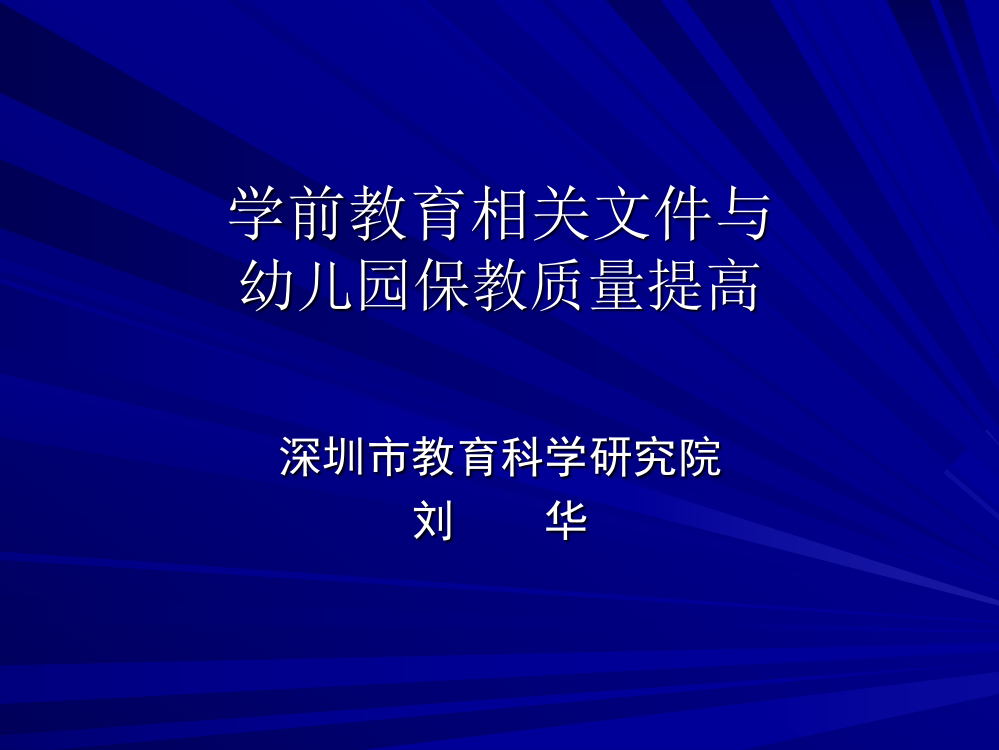 学前教育相关文件与
幼儿园保教质量提高

深圳市教育科学研究院
刘　　华